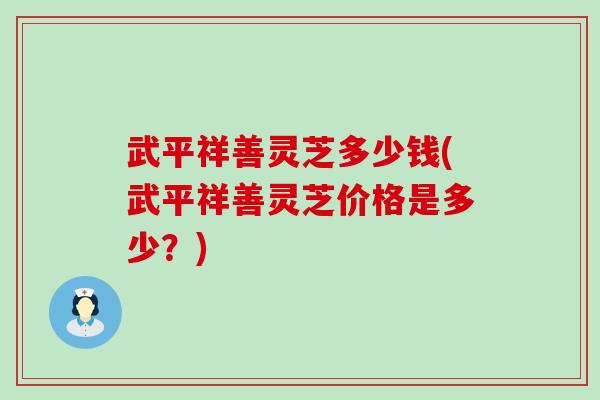 武平祥善灵芝多少钱(武平祥善灵芝价格是多少？)